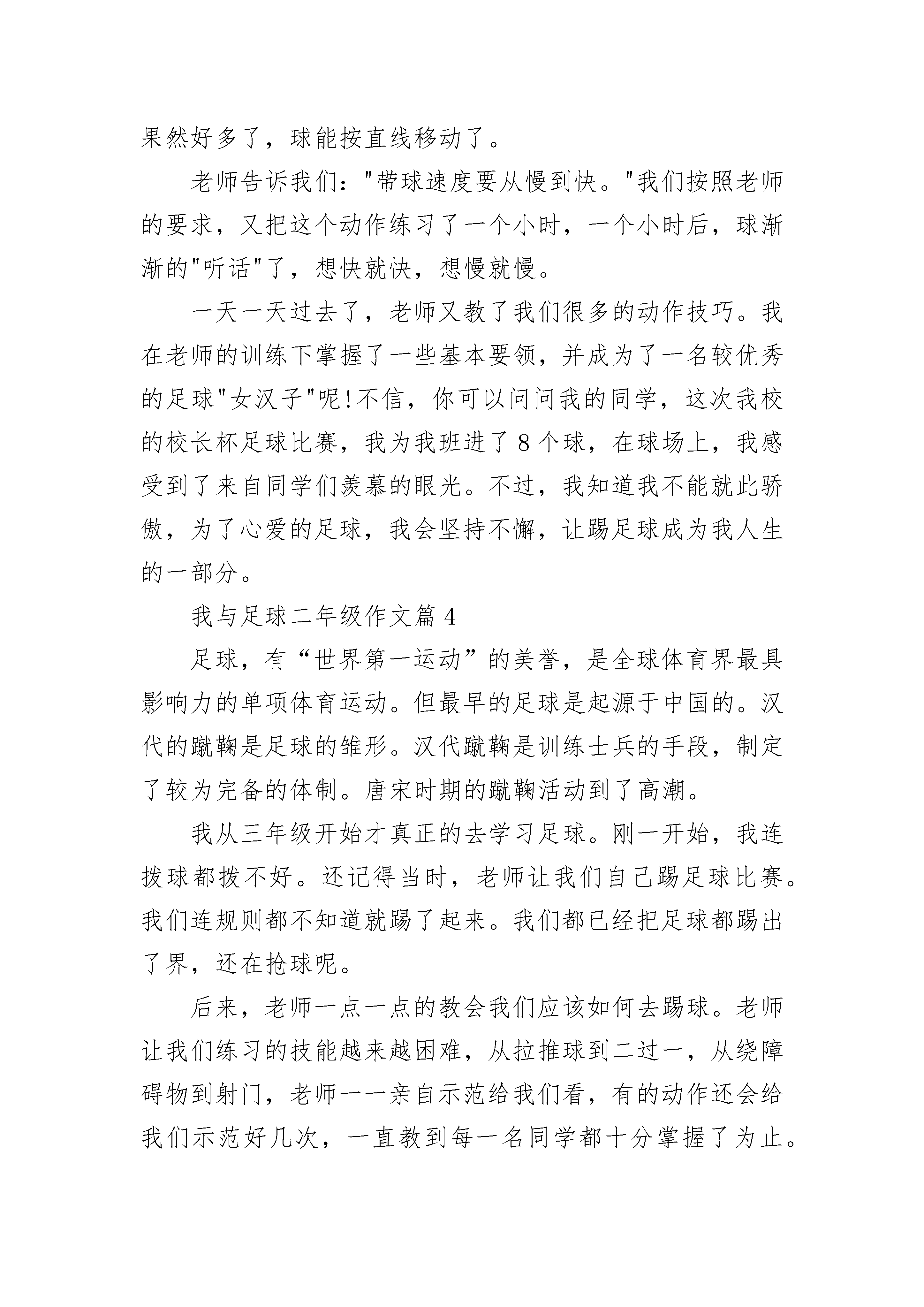 果然好多了，球能按直线移动了。

老师告诉我们："带球速度要从慢到快。"我们按照老师的要求，又把这个动作练习了一个小时，一个小时后，球渐渐的"听话"了，想快就快，想慢就慢。

一天一天过去了，老师又教了我们很多的动作技巧。我在老师的训练下掌握了一些基本要领，并成为了一名较优秀的足球"女汉子"呢!不信，你可以问问我的同学，这次我校的校长杯足球比赛，我为我班进了8个球，在球场上，我感受到了来自同学们羡慕的眼光。不过，我知道我不能就此骄傲，为了心爱的足球，我会坚持不懈，让踢足球成为我人生的一部分。

我与足球二年级作文篇4

足球，有“世界第一运动”的美誉，是全球体育界最具影响力的单项体育运动。但最早的足球是起源于中国的。汉代的蹴鞠是足球的雏形。汉代蹴鞠是训练士兵的手段，制定了较为完备的体制。唐宋时期的蹴鞠活动到了高潮。

我从三年级开始才真正的去学习足球。刚一开始，我连拨球都拨不好。还记得当时，老师让我们自己踢足球比赛。我们连规则都不知道就踢了起来。我们都已经把足球都踢出了界，还在抢球呢。

后来，老师一点一点的教会我们应该如何去踢球。老师让我们练习的技能越来越困难，从拉推球到二过一，从绕障碍物到射门，老师一一亲自示范给我们看，有的动作还会给我们示范好几次，一直教到每一名同学都十分掌握了为止。